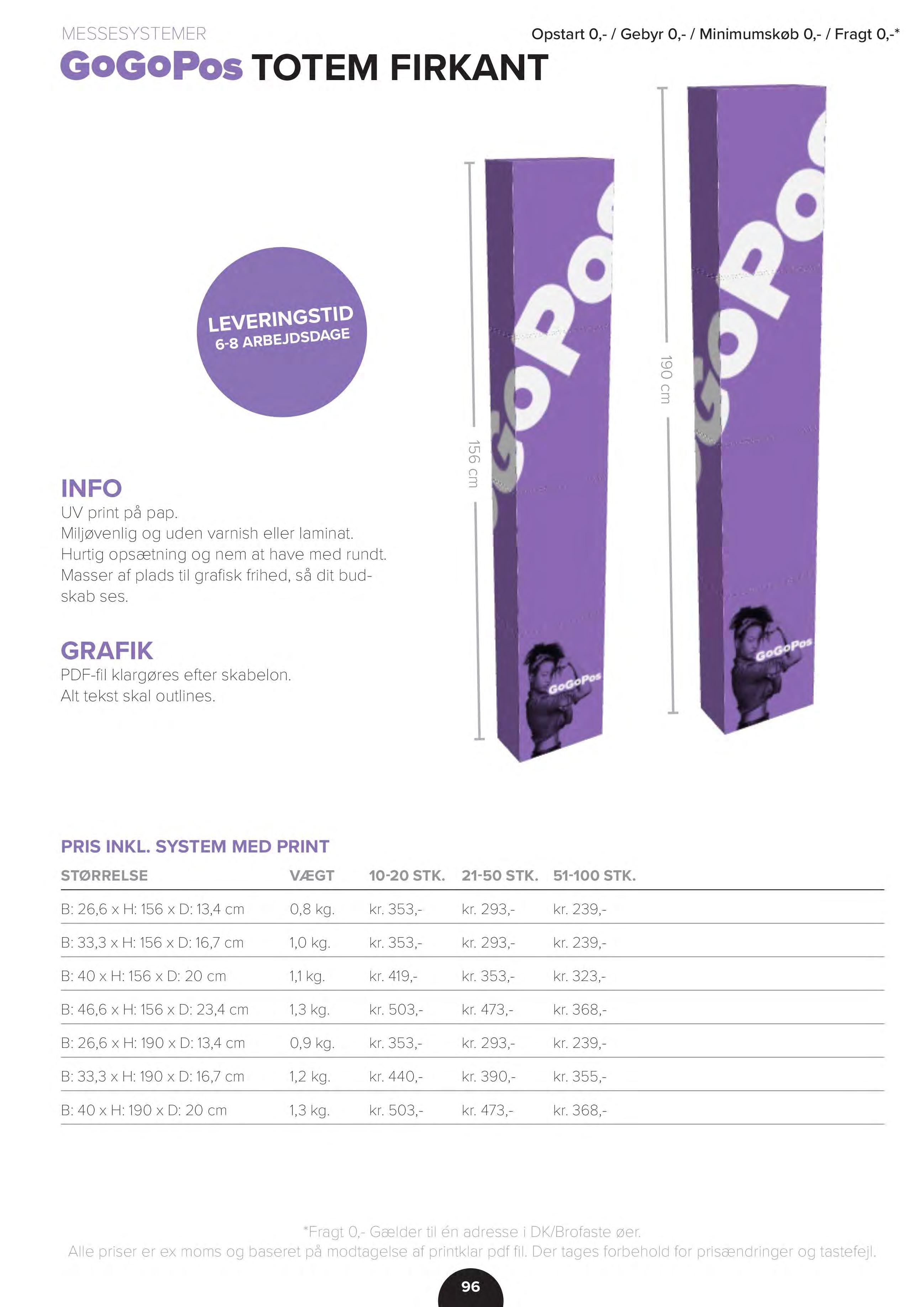 MESSESYSTEMER

Opstart 0,- / Gebyr 0,- / Minimumskøb 0,- / Fragt 0,-*

GoGoPos TOTEM FIRKANT

LEVERINGSTID
6-8 ARBEJDSDAGE

156 cm

190 cm

GoGoPos

GoGoPos

INFO
UV print på pap.
Miljøvenlig og uden varnish eller laminat.
Hurtig opsætning og nem at have med rundt.
Masser af plads til grafisk frihed, så dit budskab ses.

GRAFIK
PDF-fil klargøres efter skabelon.
Alt tekst skal outlines.

PRIS INKL. SYSTEM MED PRINT

| STØRRELSE | VÆGT | 10-20 STK. | 21-50 STK. | 51-100 STK. |
|---|---|---|---|---|
| B: 26,6 x H: 156 x D: 13,4 cm | 0,8 kg. | kr. 353,- | kr. 293,- | kr. 239,- |
| B: 33,3 x H: 156 x D: 16,7 cm | 1,0 kg. | kr. 353,- | kr. 293,- | kr. 239,- |
| B: 40 x H: 156 x D: 20 cm | 1,1 kg. | kr. 419,- | kr. 353,- | kr. 323,- |
| B: 46,6 x H: 156 x D: 23,4 cm | 1,3 kg. | kr. 503,- | kr. 473,- | kr. 368,- |
| B: 26,6 x H: 190 x D: 13,4 cm | 0,9 kg. | kr. 353,- | kr. 293,- | kr. 239,- |
| B: 33,3 x H: 190 x D: 16,7 cm | 1,2 kg. | kr. 440,- | kr. 390,- | kr. 355,- |
| B: 40 x H: 190 x D: 20 cm | 1,3 kg. | kr. 503,- | kr. 473,- | kr. 368,- |

*Fragt 0,- Gælder til én adresse i DK/Brofaste øer.
Alle priser er ex moms og baseret på modtagelse af printklar pdf fil. Der tages forbehold for prisændringer og tastefejl.

96